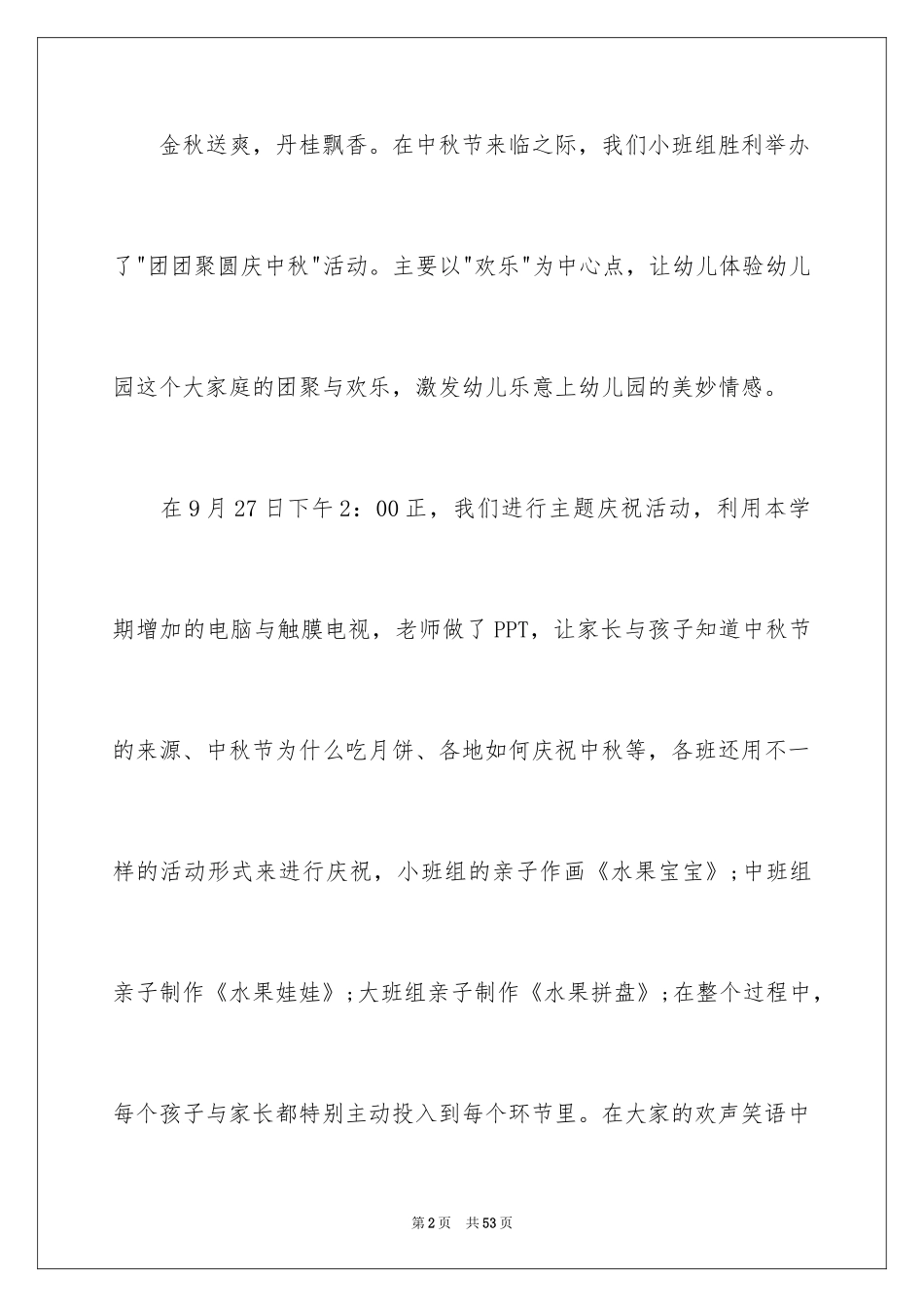 金秋送爽，丹桂飘香。在中秋节来临之际，我们小班组胜利举办了"团团聚圆庆中秋"活动。主要以"欢乐"为中心点，让幼儿体验幼儿园这个大家庭的团聚与欢乐，激发幼儿乐意上幼儿园的美妙情感。

在9月27日下午2：00正，我们进行主题庆祝活动，利用本学期增加的电脑与触膜电视，老师做了PPT，让家长与孩子知道中秋节的来源、中秋节为什么吃月饼、各地如何庆祝中秋等，各班还用不一样的活动形式来进行庆祝，小班组的亲子作画《水果宝宝》;中班组亲子制作《水果娃娃》;大班组亲子制作《水果拼盘》;在整个过程中，每个孩子与家长都特别主动投入到每个环节里。在大家的欢声笑语中

第2页 共53页